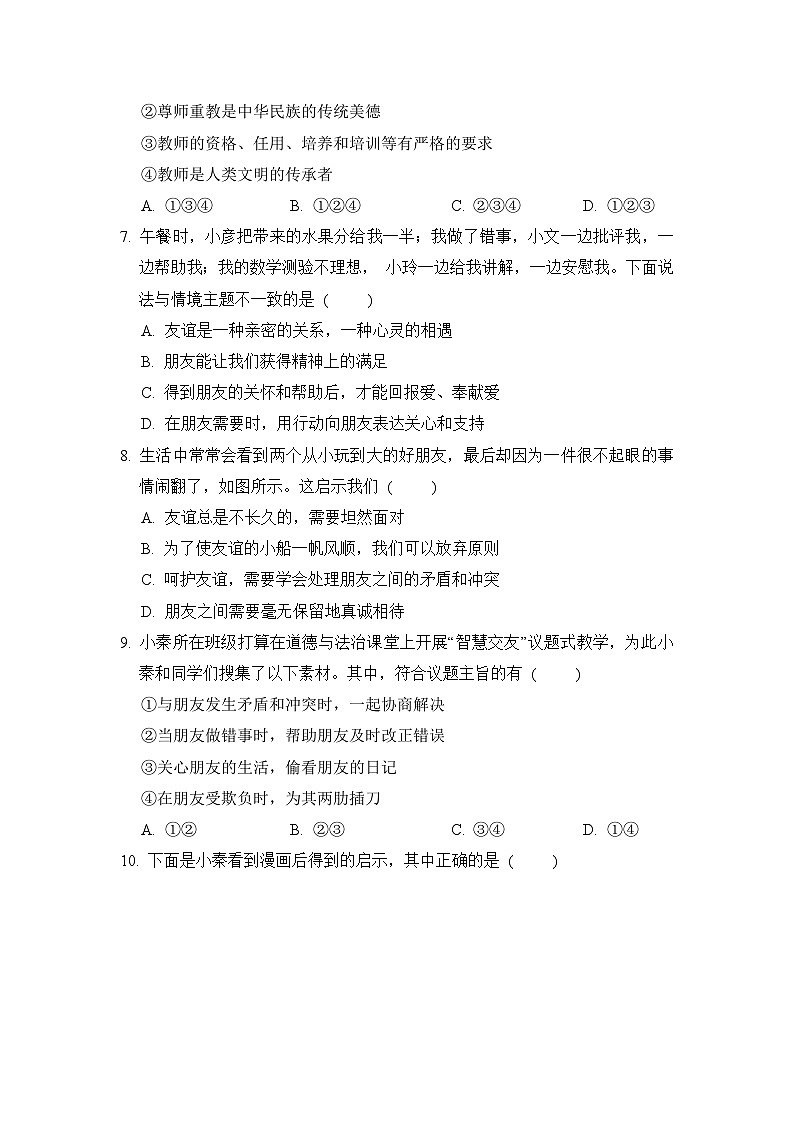 ②尊师重教是中华民族的传统美德
③教师的资格、任用、培养和培训等有严格的要求
④教师是人类文明的传承者
A. ①③④　　B. ①②④　　C. ②③④　　D. ①②③

7. 午餐时，小彦把带来的水果分给我一半；我做了错事，小文一边批评我，一边帮助我；我的数学测验不理想，小玲一边给我讲解，一边安慰我。下面说法与情境主题不一致的是（　　）
A. 友谊是一种亲密的关系，一种心灵的相遇
B. 朋友能让我们获得精神上的满足
C. 得到朋友的关怀和帮助后，才能回报爱、奉献爱
D. 在朋友需要时，用行动向朋友表达关心和支持

8. 生活中常常会看到两个从小玩到大的好朋友，最后却因为一件很不起眼的事情闹翻了，如图所示。这启示我们（　　）
A. 友谊总是不长久的，需要坦然面对
B. 为了使友谊的小船一帆风顺，我们可以放弃原则
C. 呵护友谊，需要学会处理朋友之间的矛盾和冲突
D. 朋友之间需要毫无保留地真诚相待

9. 小秦所在班级打算在道德与法治课堂上开展“智慧交友”议题式教学，为此小秦和同学们搜集了以下素材。其中，符合议题主旨的有（　　）
①与朋友发生矛盾和冲突时，一起协商解决
②当朋友做错事时，帮助朋友及时改正错误
③关心朋友的生活，偷看朋友的日记
④在朋友受欺负时，为其两肋插刀
A. ①②　　B. ②③　　C. ③④　　D. ①④

10. 下面是小秦看到漫画后得到的启示，其中正确的是（　　）